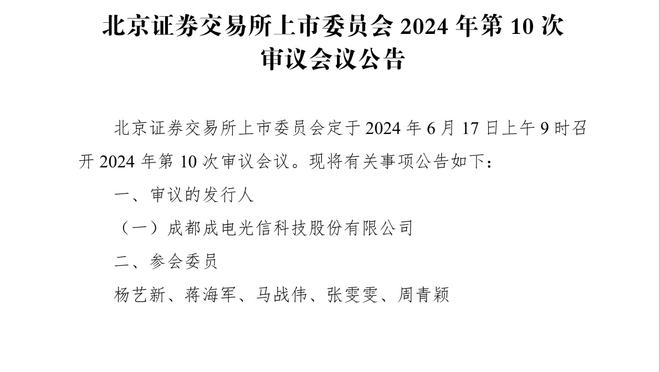 北京证券交易所上市委员会 2024 年第 10 次审议会议公告

北京证券交易所上市委员会定于 2024 年 6 月 17 日上午 9 时召开 2024 年第 10 次审议会议。现将有关事项公告如下：

一、审议的发行人

（一）成都成电光信科技股份有限公司

二、参会委员

杨艺新、蒋海军、马战伟、张雯雯、周青颖